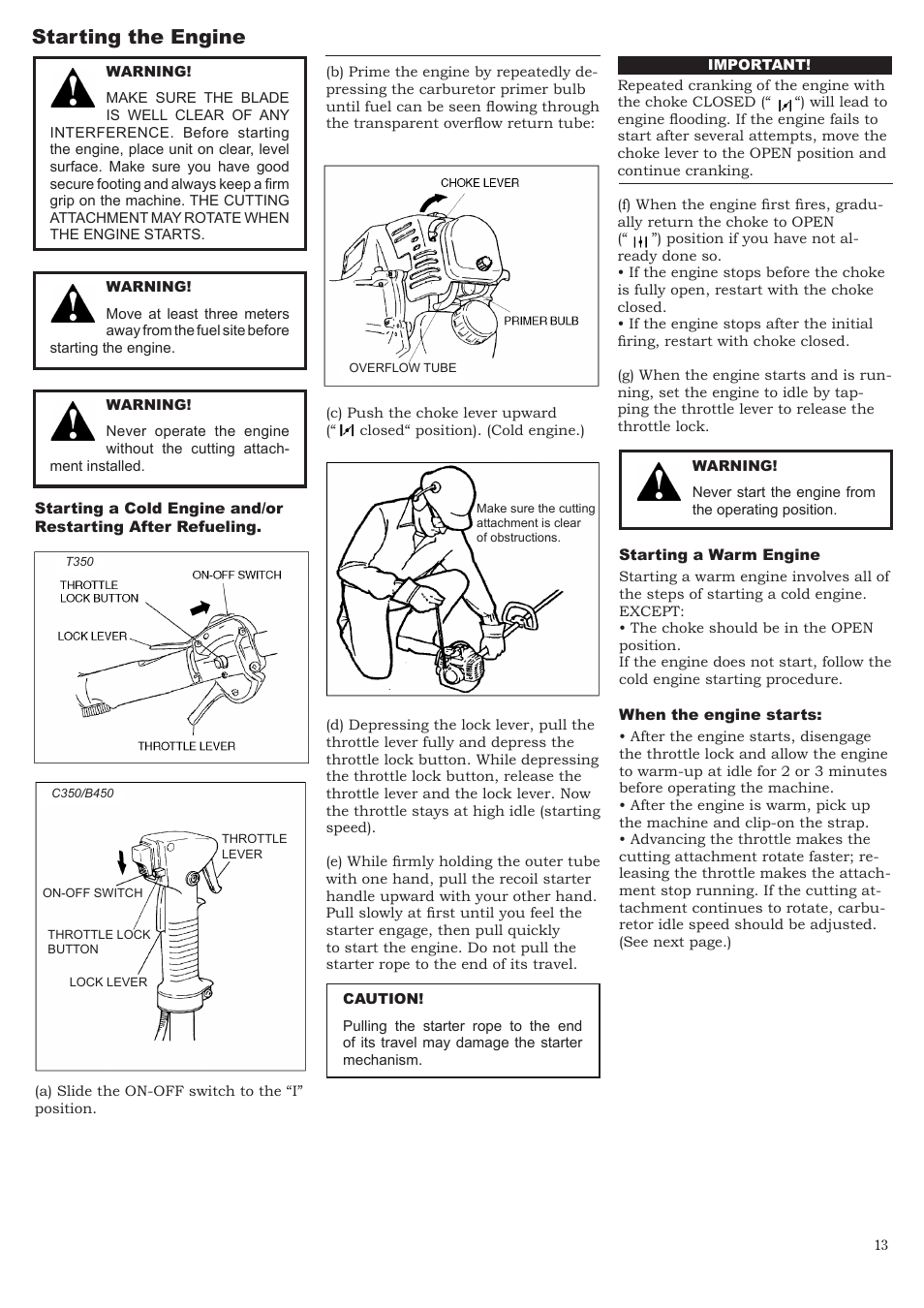 Starting the Engine

WARNING!

MAKE SURE THE BLADE IS WELL CLEAR OF ANY INTERFERENCE. Before starting the engine, place unit on clear, level surface. Make sure you have good secure footing and always keep a firm grip on the machine. THE CUTTING ATTACHMENT MAY ROTATE WHEN THE ENGINE STARTS.

WARNING!

Move at least three meters away from the fuel site before starting the engine.

WARNING!

Never operate the engine without the cutting attachment installed.

Starting a Cold Engine and/or Restarting After Refueling.

T350

THROTTLE LOCK BUTTON

ON-OFF SWITCH

LOCK LEVER

THROTTLE LEVER

C350/B450

THROTTLE LEVER

ON-OFF SWITCH

THROTTLE LOCK BUTTON

LOCK LEVER

(a) Slide the ON-OFF switch to the “I” position.

(b) Prime the engine by repeatedly depressing the carburetor primer bulb until fuel can be seen flowing through the transparent overflow return tube:

CHOKE LEVER

PRIMER BULB

OVERFLOW TUBE

(c) Push the choke lever upward (“ closed“ position). (Cold engine.)

Make sure the cutting attachment is clear of obstructions.

(d) Depressing the lock lever, pull the throttle lever fully and depress the throttle lock button. While depressing the throttle lock button, release the throttle lever and the lock lever. Now the throttle stays at high idle (starting speed).

(e) While firmly holding the outer tube with one hand, pull the recoil starter handle upward with your other hand. Pull slowly at first until you feel the starter engage, then pull quickly to start the engine. Do not pull the starter rope to the end of its travel.

CAUTION!

Pulling the starter rope to the end of its travel may damage the starter mechanism.

IMPORTANT!

Repeated cranking of the engine with the choke CLOSED (“ “) will lead to engine flooding. If the engine fails to start after several attempts, move the choke lever to the OPEN position and continue cranking.

(f) When the engine first fires, gradually return the choke to OPEN (“ ”) position if you have not already done so.
• If the engine stops before the choke is fully open, restart with the choke closed.
• If the engine stops after the initial firing, restart with choke closed.

(g) When the engine starts and is running, set the engine to idle by tapping the throttle lever to release the throttle lock.

WARNING!

Never start the engine from the operating position.

Starting a Warm Engine

Starting a warm engine involves all of the steps of starting a cold engine. EXCEPT:
• The choke should be in the OPEN position.
If the engine does not start, follow the cold engine starting procedure.

When the engine starts:

• After the engine starts, disengage the throttle lock and allow the engine to warm-up at idle for 2 or 3 minutes before operating the machine.
• After the engine is warm, pick up the machine and clip-on the strap.
• Advancing the throttle makes the cutting attachment rotate faster; releasing the throttle makes the attachment stop running. If the cutting attachment continues to rotate, carburetor idle speed should be adjusted. (See next page.)

13